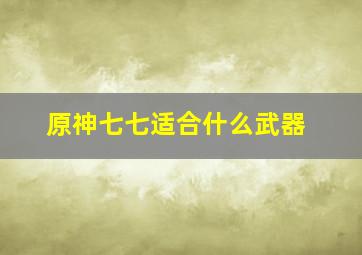 原神七七适合什么武器